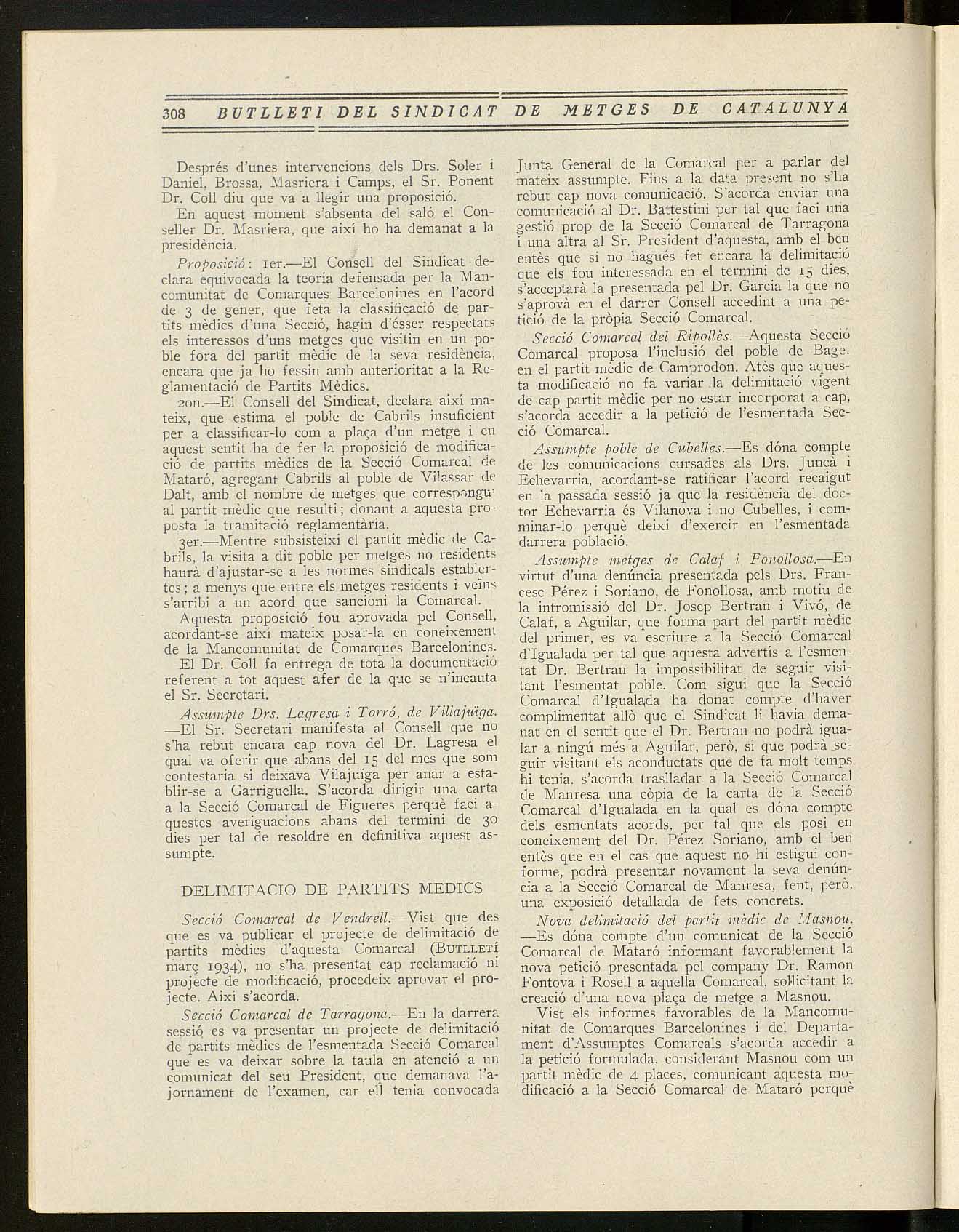 308 BUTLLETI DEL SINDICAT DE METGES DE CATALUNYA

Després d'unes intervencions dels Drs. Soler i Daniel, Brossa, Masriera i Camps, el Sr. Ponent Dr. Coll diu que va a llegir una proposició.

En aquest moment s'absenta del saló el Conseller Dr. Masriera, que així ho ha demanat a la presidència.

Proposició: 1er.—El Consell del Sindicat declara equivocada la teoria defensada per la Mancomunitat de Comarques Barcelonines en l'acord de 3 de gener, que feta la classificació de partits mèdics d'una Secció, hagin d'ésser respectats els interessos d'uns metges que visitin en un poble fora del partit mèdic de la seva residència, encara que ja ho fessin amb anterioritat a la Reglamentació de Partits Mèdics.

2on.—El Consell del Sindicat, declara així mateix, que estima el poble de Cabrils insuficient per a classificar-lo com a plaça d'un metge i en aquest sentit ha de fer la proposició de modificació de partits mèdics de la Secció Comarcal de Mataró, agregant Cabrils al poble de Vilassar de Dalt, amb el nombre de metges que correspongui al partit mèdic que resulti; donant a aquesta proposta la tramitació reglamentària.

3er.—Mentre subsisteixi el partit mèdic de Cabrils, la visita a dit poble per metges no residents haurà d'ajustar-se a les normes sindicals establertes; a menys que entre els metges residents i veïns s'arribi a un acord que sancioni la Comarcal.

Aquesta proposició fou aprovada pel Consell, acordant-se així mateix posar-la en coneixement de la Mancomunitat de Comarques Barcelonines.

El Dr. Coll fa entrega de tota la documentació referent a tot aquest afer de la que se n'incauta el Sr. Secretari.

Assumpte Drs. Lagresa i Torró, de Villajuïga. —El Sr. Secretari manifesta al Consell que no s'ha rebut encara cap nova del Dr. Lagresa el qual va oferir que abans del 15 del mes que som contestaria si deixava Vilajuïga per anar a establir-se a Garriguella. S'acorda dirigir una carta a la Secció Comarcal de Figueres perquè faci aquestes averiguacions abans del termini de 30 dies per tal de resoldre en definitiva aquest assumpte.

DELIMITACIO DE PARTITS MEDICS

Secció Comarcal de Vendrell.—Vist que des que es va publicar el projecte de delimitació de partits mèdics d'aquesta Comarcal (BUTLLETÍ març 1934), no s'ha presentat cap reclamació ni projecte de modificació, procedeix aprovar el projecte. Així s'acorda.

Secció Comarcal de Tarragona.—En la darrera sessió es va presentar un projecte de delimitació de partits mèdics de l'esmentada Secció Comarcal que es va deixar sobre la taula en atenció a un comunicat del seu President, que demanava l'ajornament de l'examen, car ell tenia convocada Junta General de la Comarcal per a parlar del mateix assumpte. Fins a la data present no s'ha rebut cap nova comunicació. S'acorda enviar una comunicació al Dr. Battestini per tal que faci una gestió prop de la Secció Comarcal de Tarragona i una altra al Sr. President d'aquesta, amb el ben entès que si no hagués fet encara la delimitació que els fou interessada en el termini de 15 dies, s'acceptarà la presentada pel Dr. Garcia la que no s'aprovà en el darrer Consell accedint a una petició de la pròpia Secció Comarcal.

Secció Comarcal del Ripollès.—Aquesta Secció Comarcal proposa l'inclusió del poble de Bage. en el partit mèdic de Camprodon. Atès que aquesta modificació no fa variar la delimitació vigent de cap partit mèdic per no estar incorporat a cap, s'acorda accedir a la petició de l'esmentada Secció Comarcal.

Assumpte poble de Cubelles.—Es dóna compte de les comunicacions cursades als Drs. Juncà i Echevarria, acordant-se ratificar l'acord recaigut en la passada sessió ja que la residència del doctor Echevarria és Vilanova i no Cubelles, i comminar-lo perquè deixi d'exercir en l'esmentada darrera població.

Assumpte metges de Calaf i Fonollosa.—En virtut d'una denúncia presentada pels Drs. Francesc Pérez i Soriano, de Fonollosa, amb motiu de la intromissió del Dr. Josep Bertran i Vivó, de Calaf, a Aguilar, que forma part del partit mèdic del primer, es va escriure a la Secció Comarcal d'Igualada per tal que aquesta advertís a l'esmentat Dr. Bertran la impossibilitat de seguir visitant l'esmentat poble. Com sigui que la Secció Comarcal d'Igualada ha donat compte d'haver complimentat allò que el Sindicat li havia demanat en el sentit que el Dr. Bertran no podrà igualar a ningú més a Aguilar, però, si que podrà seguir visitant els aconductats que de fa molt temps hi tenia, s'acorda traslladar a la Secció Comarcal de Manresa una còpia de la carta de la Secció Comarcal d'Igualada en la qual es dóna compte dels esmentats acords, per tal que els posi en coneixement del Dr. Pérez Soriano, amb el ben entès que en el cas que aquest no hi estigui conforme, podrà presentar novament la seva denúncia a la Secció Comarcal de Manresa, fent, però, una exposició detallada de fets concrets.

Nova delimitació del partit mèdic de Masnou. —Es dóna compte d'un comunicat de la Secció Comarcal de Mataró informant favorablement la nova petició presentada pel company Dr. Ramon Fontova i Rosell a aquella Comarcal, sol·licitant la creació d'una nova plaça de metge a Masnou.

Vist els informes favorables de la Mancomunitat de Comarques Barcelonines i del Departament d'Assumptes Comarcals s'acorda accedir a la petició formulada, considerant Masnou com un partit mèdic de 4 places, comunicant aquesta modificació a la Secció Comarcal de Mataró perquè